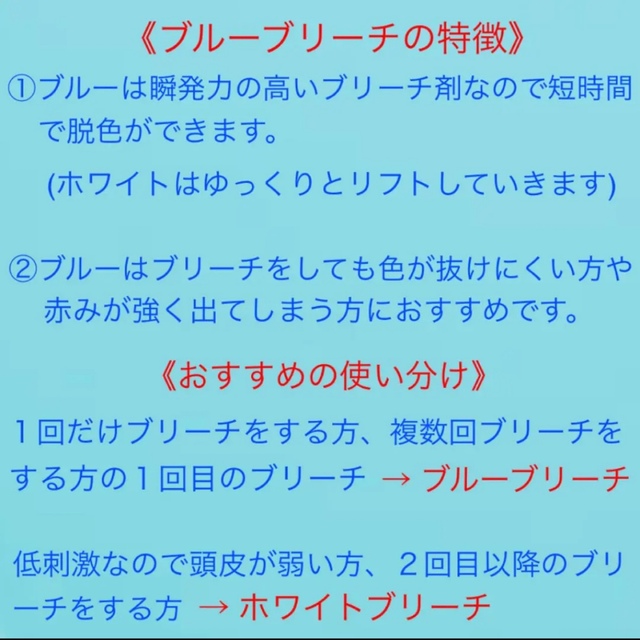 《ブルーブリーチの特徴》

①ブルーは瞬発力の高いブリーチ剤なので短時間で脱色ができます。

(ホワイトはゆっくりとリフトしていきます)

②ブルーはブリーチをしても色が抜けにくい方や赤みが強く出てしまう方におすすめです。

《おすすめの使い分け》

１回だけブリーチをする方、複数回ブリーチをする方の１回目のブリーチ → ブルーブリーチ

低刺激なので頭皮が弱い方、２回目以降のブリーチをする方 → ホワイトブリーチ